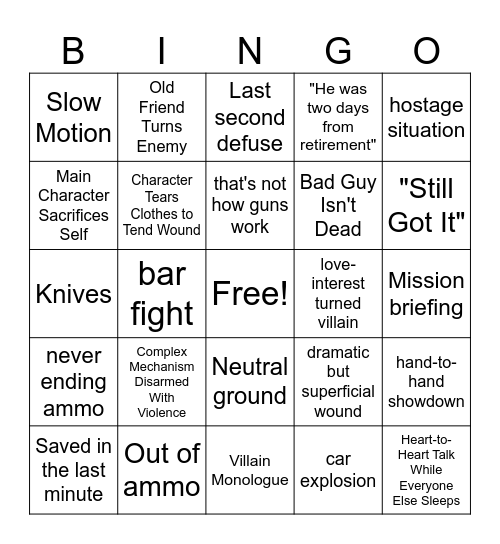 | B | I | N | G | O |
|---|---|---|---|---|
| Slow Motion | Old Friend Turns Enemy | Last second defuse | "He was two days from retirement" | hostage situation |
| Main Character Sacrifices Self | Character Tears Clothes to Tend Wound | that's not how guns work | Bad Guy Isn't Dead | "Still Got It" |
| Knives | bar fight | Free! | love-interest turned villain | Mission briefing |
| never ending ammo | Complex Mechanism Disarmed With Violence | Neutral ground | dramatic but superficial wound | hand-to-hand showdown |
| Saved in the last minute | Out of ammo | Villain Monologue | car explosion | Heart-to-Heart Talk While Everyone Else Sleeps |